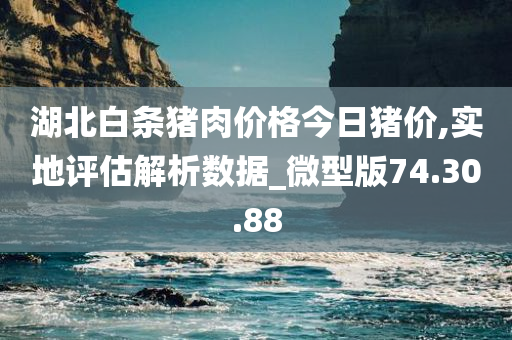 湖北白条猪肉价格今日猪价,实地评估解析数据_微型版74.30.88